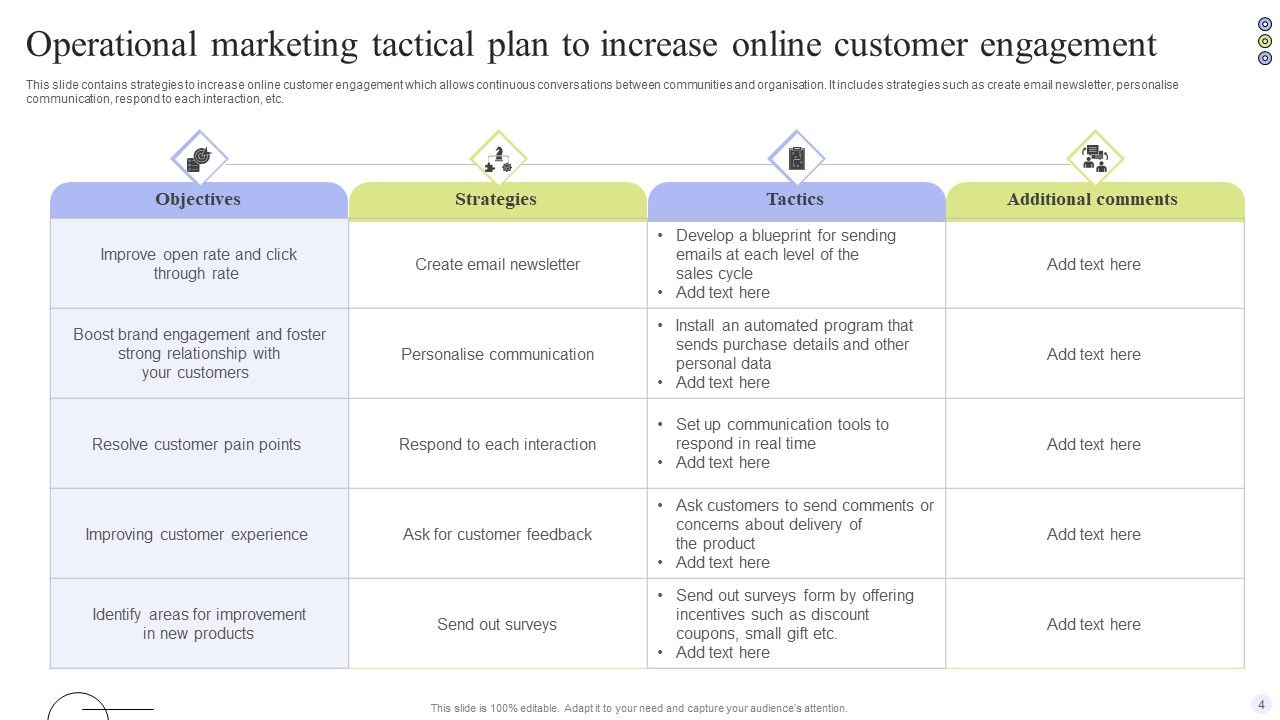 Operational marketing tactical plan to increase online customer engagement

This slide contains strategies to increase online customer engagement which allows continuous conversations between communities and organisation. It includes strategies such as create email newsletter, personalise communication, respond to each interaction, etc.

| Objectives | Strategies | Tactics | Additional comments |
|---|---|---|---|
| Improve open rate and click through rate | Create email newsletter | • Develop a blueprint for sending emails at each level of the sales cycle • Add text here | Add text here |
| Boost brand engagement and foster strong relationship with your customers | Personalise communication | • Install an automated program that sends purchase details and other personal data • Add text here | Add text here |
| Resolve customer pain points | Respond to each interaction | • Set up communication tools to respond in real time • Add text here | Add text here |
| Improving customer experience | Ask for customer feedback | • Ask customers to send comments or concerns about delivery of the product • Add text here | Add text here |
| Identify areas for improvement in new products | Send out surveys | • Send out surveys form by offering incentives such as discount coupons, small gift etc. • Add text here | Add text here |

This slide is 100% editable. Adapt it to your need and capture your audience's attention.

4